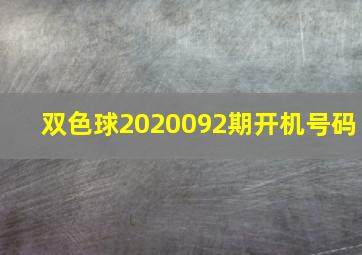 双色球2020092期开机号码